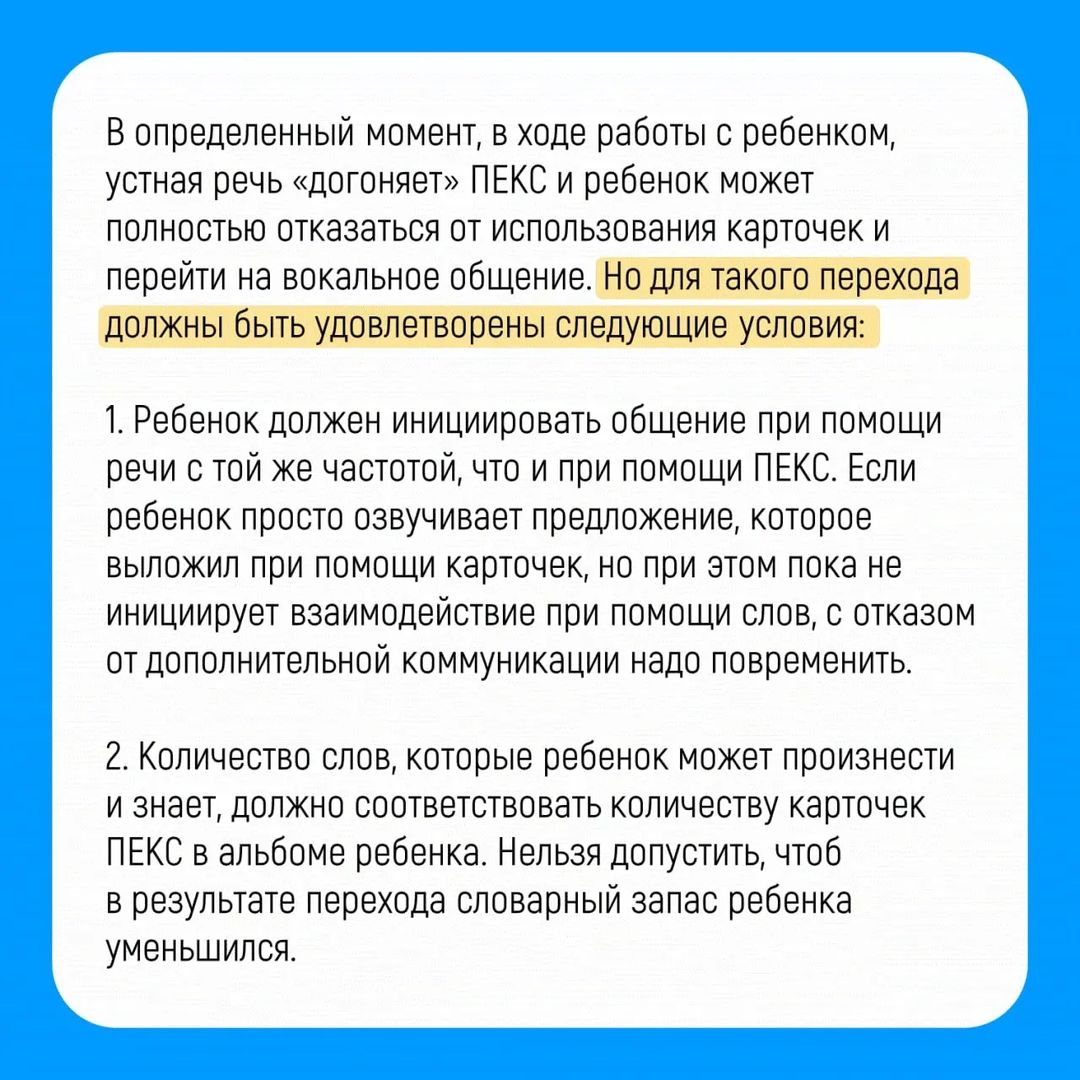 В определенный момент, в ходе работы с ребенком, устная речь «догоняет» ПЕКС и ребенок может полностью отказаться от использования карточек и перейти на вокальное общение. Но для такого перехода должны быть удовлетворены следующие условия:

1. Ребенок должен инициировать общение при помощи речи с той же частотой, что и при помощи ПЕКС. Если ребенок просто озвучивает предложение, которое выложил при помощи карточек, но при этом пока не инициирует взаимодействие при помощи слов, с отказом от дополнительной коммуникации надо повременить.

2. Количество слов, которые ребенок может произнести и знает, должно соответствовать количеству карточек ПЕКС в альбоме ребенка. Нельзя допустить, чтоб в результате перехода словарный запас ребенка уменьшился.